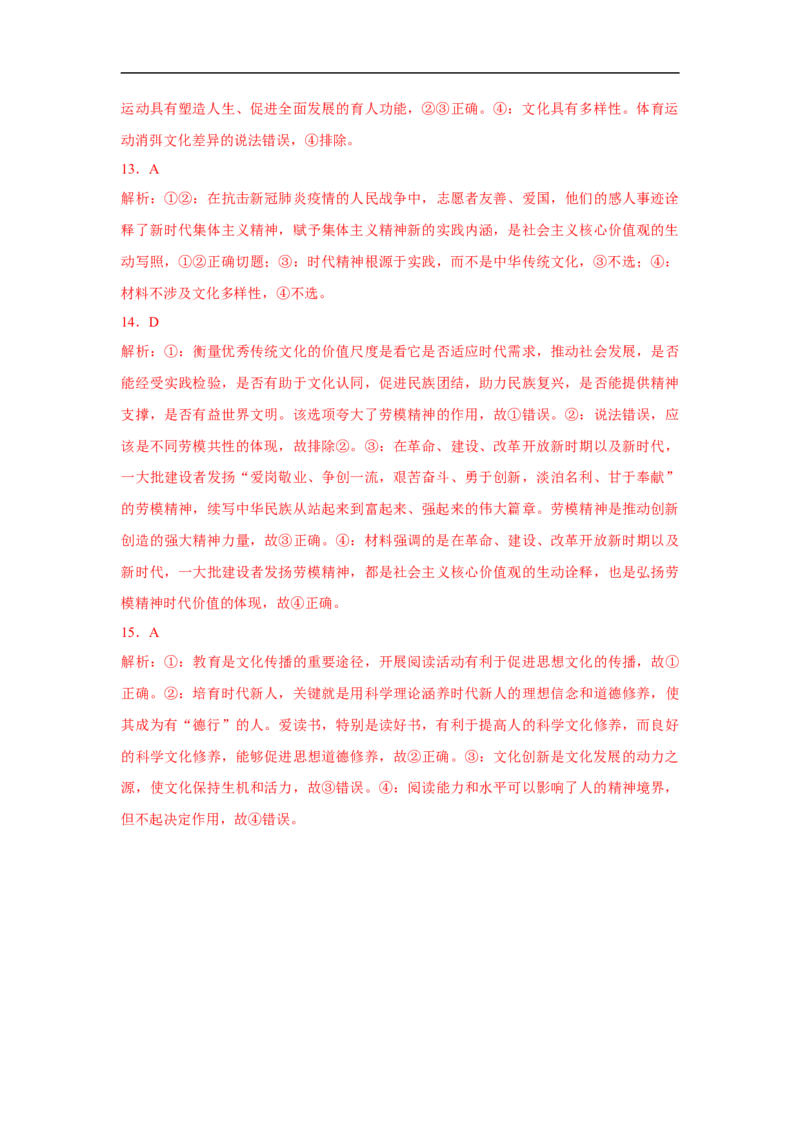 运动具有塑造人生、促进全面发展的育人功能，②③正确。④：文化具有多样性。体育运动消弭文化差异的说法错误，④排除。

13．A

解析：①②：在抗击新冠肺炎疫情的人民战争中，志愿者友善、爱国，他们的感人事迹诠释了新时代集体主义精神，赋予集体主义精神新的实践内涵，是社会主义核心价值观的生动写照，①②正确切题；③：时代精神根源于实践，而不是中华传统文化，③不选；④：材料不涉及文化多样性，④不选。

14．D

解析：①：衡量优秀传统文化的价值尺度是看它是否适应时代需求，推动社会发展，是否能经受实践检验，是否有助于文化认同，促进民族团结，助力民族复兴，是否能提供精神支撑，是否有益世界文明。该选项夸大了劳模精神的作用，故①错误。②：说法错误，应该是不同劳模共性的体现，故排除②。③：在革命、建设、改革开放新时期以及新时代，一大批建设者发扬“爱岗敬业、争创一流，艰苦奋斗、勇于创新，淡泊名利、甘于奉献”的劳模精神，续写中华民族从站起来到富起来、强起来的伟大篇章。劳模精神是推动创新创造的强大精神力量，故③正确。④：材料强调的是在革命、建设、改革开放新时期以及新时代，一大批建设者发扬劳模精神，都是社会主义核心价值观的生动诠释，也是弘扬劳模精神时代价值的体现，故④正确。

15．A

解析：①：教育是文化传播的重要途径，开展阅读活动有利于促进思想文化的传播，故①正确。②：培育时代新人，关键就是用科学理论涵养时代新人的理想信念和道德修养，使其成为有“德行”的人。爱读书，特别是读好书，有利于提高人的科学文化修养，而良好的科学文化修养，能够促进思想道德修养，故②正确。③：文化创新是文化发展的动力之源，使文化保持生机和活力，故③错误。④：阅读能力和水平可以影响了人的精神境界，但不起决定作用，故④错误。